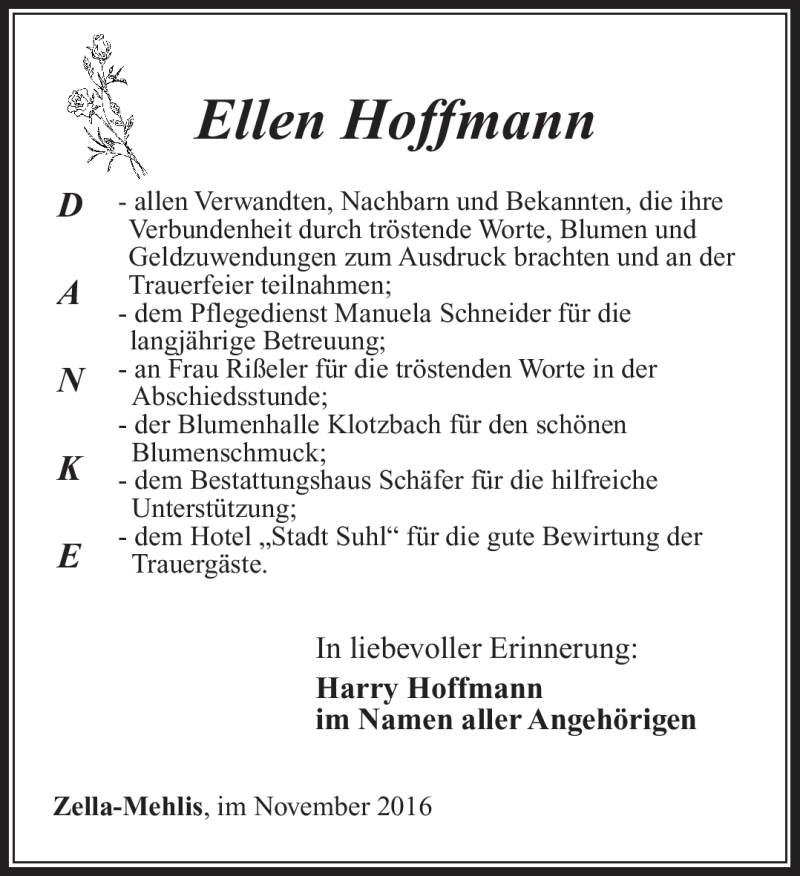 Ellen Hoffmann

D
A
N
K
E

- allen Verwandten, Nachbarn und Bekannten, die ihre Verbundenheit durch tröstende Worte, Blumen und Geldzuwendungen zum Ausdruck brachten und an der Trauerfeier teilnahmen;
- dem Pflegedienst Manuela Schneider für die langjährige Betreuung;
- an Frau Rißeler für die tröstenden Worte in der Abschiedsstunde;
- der Blumenhalle Klotzbach für den schönen Blumenschmuck;
- dem Bestattungshaus Schäfer für die hilfreiche Unterstützung;
- dem Hotel „Stadt Suhl“ für die gute Bewirtung der Trauergäste.

In liebevoller Erinnerung:
Harry Hoffmann
im Namen aller Angehörigen

Zella-Mehlis, im November 2016